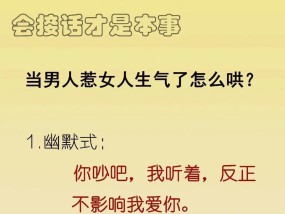 会接话才是本事

当男人惹女人生气了怎么哄？

1.幽默式：

你吵吧，我听着，反正不影响我爱你。